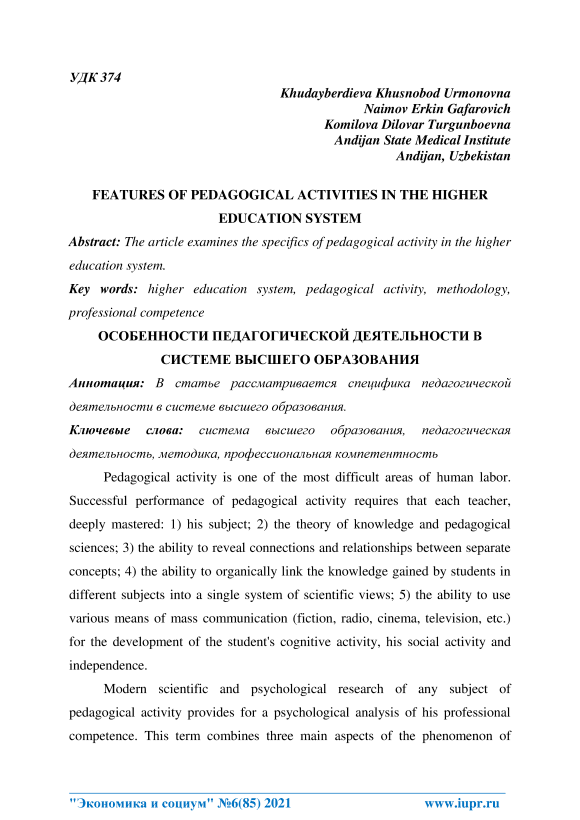 УДК 374

Khudayberdieva Khusnobod Urmonovna
Naimov Erkin Gafarovich
Komilova Dilovar Turgunboevna
Andijan State Medical Institute
Andijan, Uzbekistan

FEATURES OF PEDAGOGICAL ACTIVITIES IN THE HIGHER EDUCATION SYSTEM

Abstract: The article examines the specifics of pedagogical activity in the higher education system.

Key words: higher education system, pedagogical activity, methodology, professional competence

ОСОБЕННОСТИ ПЕДАГОГИЧЕСКОЙ ДЕЯТЕЛЬНОСТИ В СИСТЕМЕ ВЫСШЕГО ОБРАЗОВАНИЯ

Аннотация: В статье рассматривается специфика педагогической деятельности в системе высшего образования.

Ключевые слова: система высшего образования, педагогическая деятельность, методика, профессиональная компетентность

Pedagogical activity is one of the most difficult areas of human labor. Successful performance of pedagogical activity requires that each teacher, deeply mastered: 1) his subject; 2) the theory of knowledge and pedagogical sciences; 3) the ability to reveal connections and relationships between separate concepts; 4) the ability to organically link the knowledge gained by students in different subjects into a single system of scientific views; 5) the ability to use various means of mass communication (fiction, radio, cinema, television, etc.) for the development of the student's cognitive activity, his social activity and independence.

Modern scientific and psychological research of any subject of pedagogical activity provides for a psychological analysis of his professional competence. This term combines three main aspects of the phenomenon of

"Экономика и социум" №6(85) 2021 www.iupr.ru